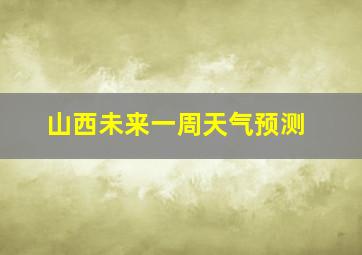 山西未来一周天气预测